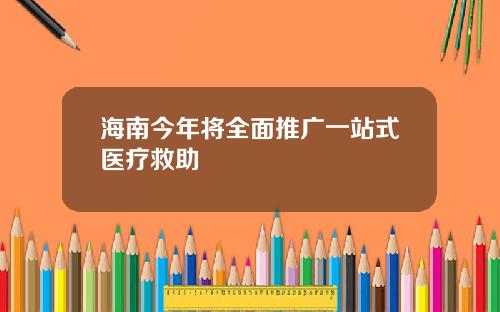 海南今年将全面推广一站式医疗救助